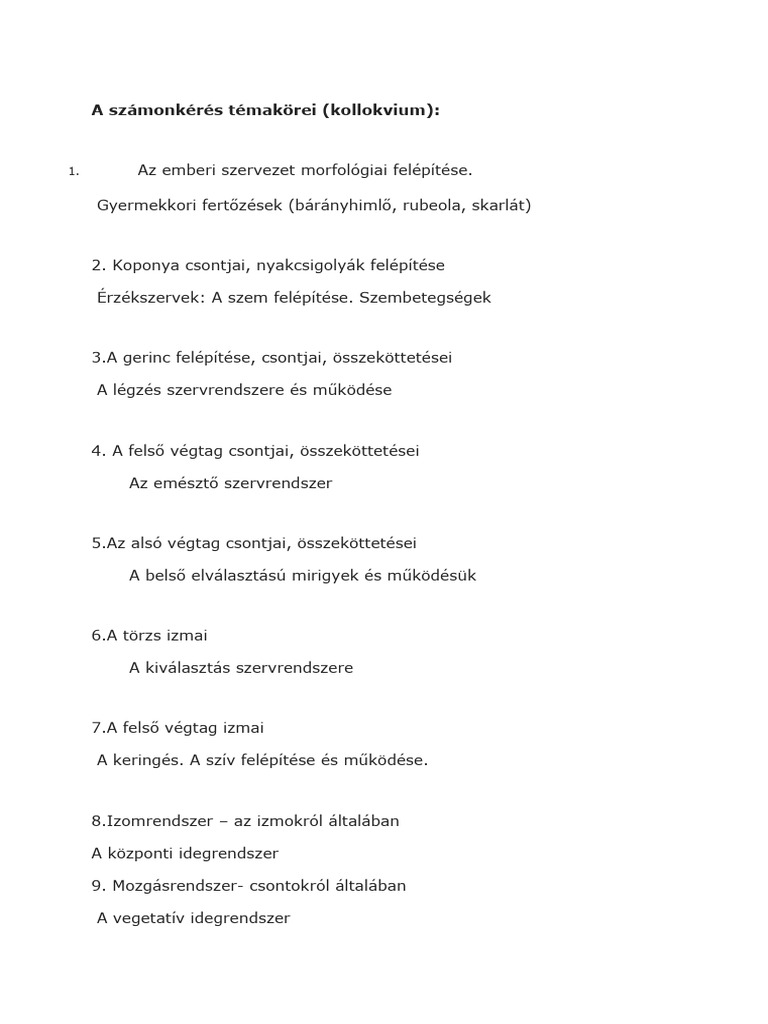 A számonkérés témakörei (kollokvium):

1. Az emberi szervezet morfológiai felépítése.

Gyermekkori fertőzések (bárányhimlő, rubeola, skarlát)

2. Koponya csontjai, nyakcsigolyák felépítése

Érzékszervek: A szem felépítése. Szembetegségek

3.A gerinc felépítése, csontjai, összeköttetései

A légzés szervrendszere és működése

4. A felső végtag csontjai, összeköttetései

Az emésztő szervrendszer

5.Az alsó végtag csontjai, összeköttetései

A belső elválasztású mirigyek és működésük

6.A törzs izmai

A kiválasztás szervrendszere

7.A felső végtag izmai

A keringés. A szív felépítése és működése.

8.Izomrendszer – az izmokról általában

A központi idegrendszer

9. Mozgásrendszer- csontokról általában

A vegetatív idegrendszer